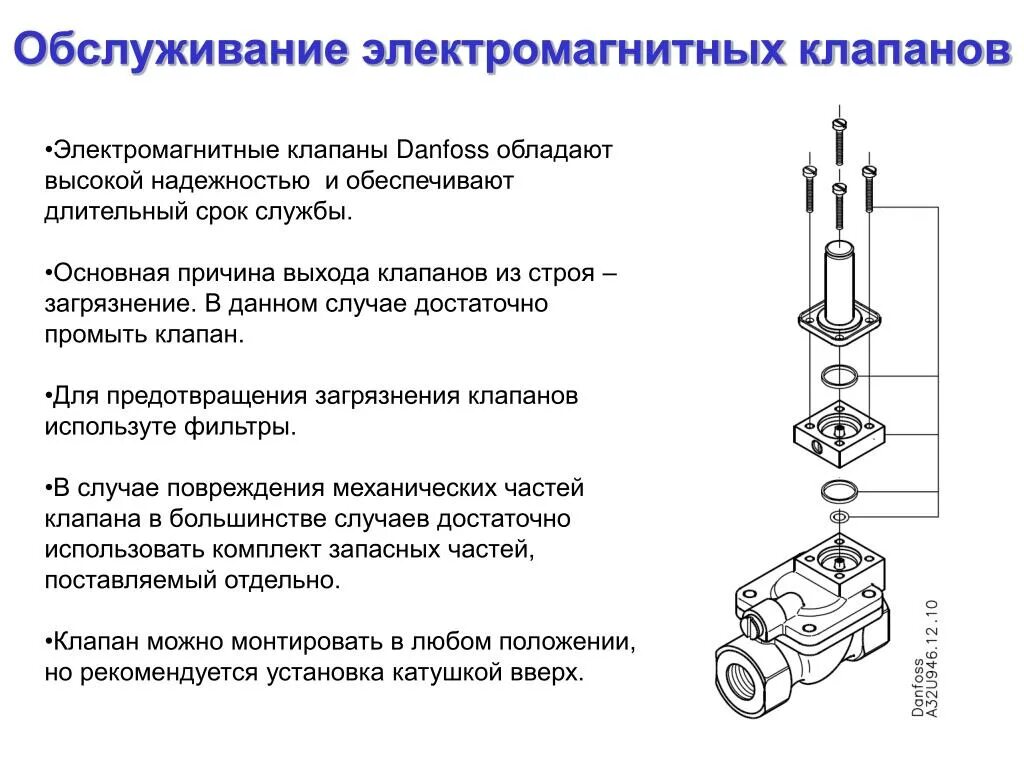 Обслуживание электромагнитных клапанов

•Электромагнитные клапаны Danfoss обладают высокой надежностью и обеспечивают длительный срок службы.

•Основная причина выхода клапанов из строя – загрязнение. В данном случае достаточно промыть клапан.

•Для предотвращения загрязнения клапанов используте фильтры.

•В случае повреждения механических частей клапана в большинстве случаев достаточно использовать комплект запасных частей, поставляемый отдельно.

•Клапан можно монтировать в любом положении, но рекомендуется установка катушкой вверх.

Danfoss
A32U946.12.10